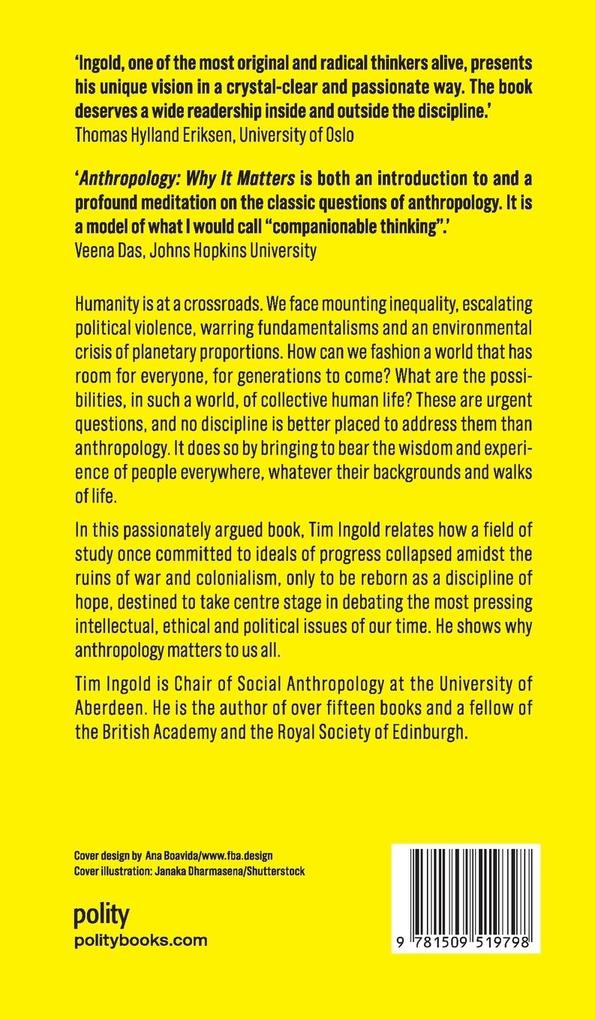 'Ingold, one of the most original and radical thinkers alive, presents his unique vision in a crystal-clear and passionate way. The book deserves a wide readership inside and outside the discipline.'
Thomas Hylland Eriksen, University of Oslo

'Anthropology: Why It Matters is both an introduction to and a profound meditation on the classic questions of anthropology. It is a model of what I would call "companionable thinking".'
Veena Das, Johns Hopkins University

Humanity is at a crossroads. We face mounting inequality, escalating political violence, warring fundamentalisms and an environmental crisis of planetary proportions. How can we fashion a world that has room for everyone, for generations to come? What are the possibilities, in such a world, of collective human life? These are urgent questions, and no discipline is better placed to address them than anthropology. It does so by bringing to bear the wisdom and experience of people everywhere, whatever their backgrounds and walks of life.

In this passionately argued book, Tim Ingold relates how a field of study once committed to ideals of progress collapsed amidst the ruins of war and colonialism, only to be reborn as a discipline of hope, destined to take centre stage in debating the most pressing intellectual, ethical and political issues of our time. He shows why anthropology matters to us all.

Tim Ingold is Chair of Social Anthropology at the University of Aberdeen. He is the author of over fifteen books and a fellow of the British Academy and the Royal Society of Edinburgh.

Cover design by Ana Boavida/www.fba.design
Cover illustration: Janaka Dharmasena/Shutterstock

polity
politybooks.com

9 781509 519798